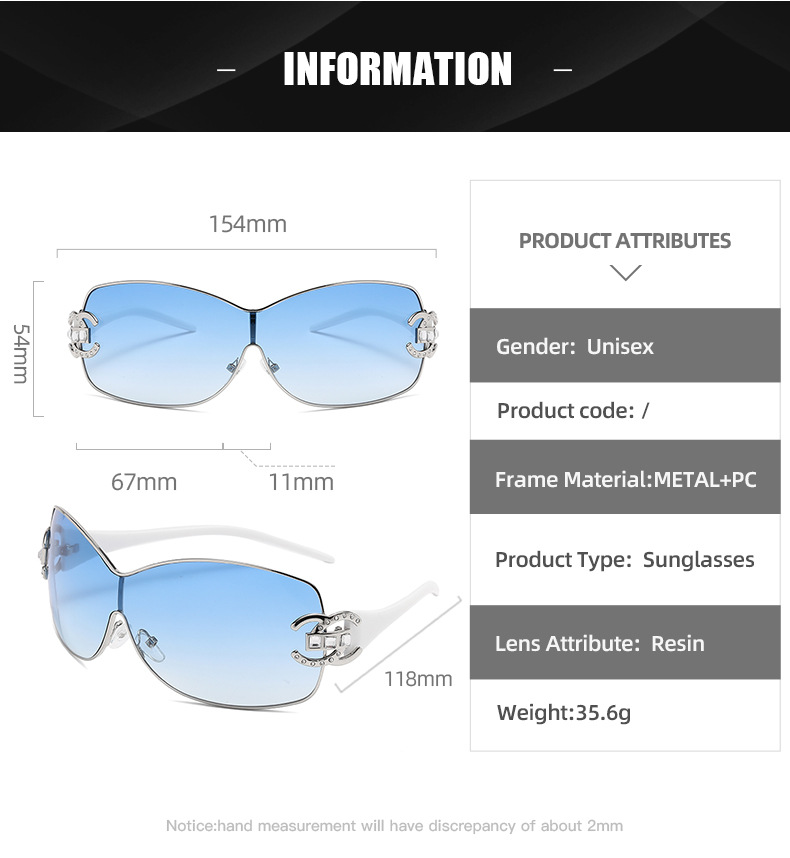 - INFORMATION -

154mm

54mm

67mm

11mm

118mm

PRODUCT ATTRIBUTES

Gender: Unisex

Product code: /

Frame Material:METAL+PC

Product Type: Sunglasses

Lens Attribute: Resin

Weight:35.6g

Notice:hand measurement will have discrepancy of about 2mm